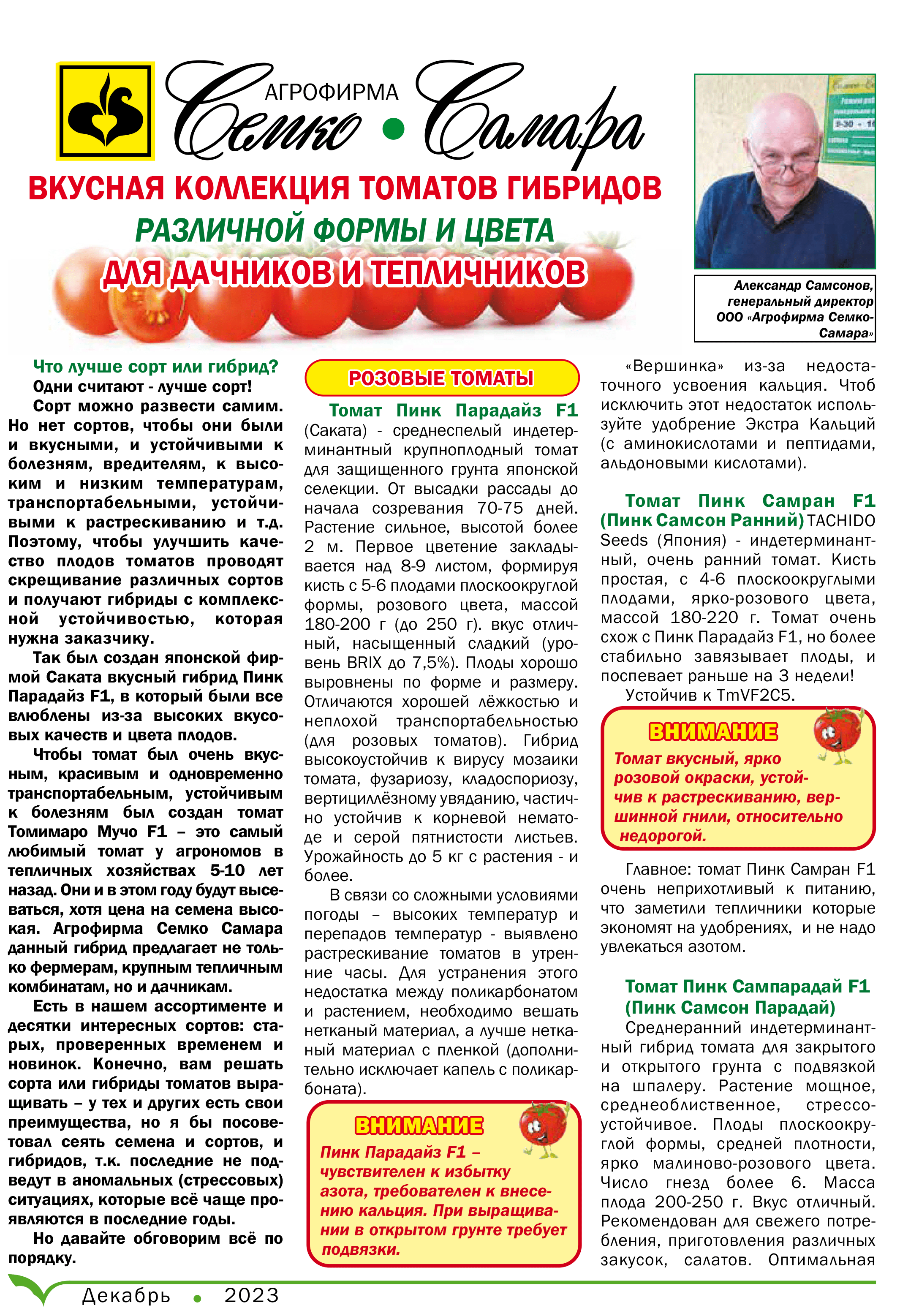 АГРОФИРМА Семко • Самара

ВКУСНАЯ КОЛЛЕКЦИЯ ТОМАТОВ ГИБРИДОВ
РАЗЛИЧНОЙ ФОРМЫ И ЦВЕТА
ДЛЯ ДАЧНИКОВ И ТЕПЛИЧНИКОВ

Александр Самсонов, генеральный директор ООО «Агрофирма Семко-Самара»

Что лучше сорт или гибрид?
Одни считают - лучше сорт!

Сорт можно развести самим. Но нет сортов, чтобы они были и вкусными, и устойчивыми к болезням, вредителям, к высоким и низким температурам, транспортабельными, устойчивыми к растрескиванию и т.д. Поэтому, чтобы улучшить качество плодов томатов проводят скрещивание различных сортов и получают гибриды с комплексной устойчивостью, которая нужна заказчику.

Так был создан японской фирмой Саката вкусный гибрид Пинк Парадайз F1, в который были все влюблены из-за высоких вкусовых качеств и цвета плодов.

Чтобы томат был очень вкусным, красивым и одновременно транспортабельным, устойчивым к болезням был создан томат Томимаро Мучо F1 – это самый любимый томат у агрономов в тепличных хозяйствах 5-10 лет назад. Они и в этом году будут высеваться, хотя цена на семена высокая. Агрофирма Семко Самара данный гибрид предлагает не только фермерам, крупным тепличным комбинатам, но и дачникам.

Есть в нашем ассортименте и десятки интересных сортов: старых, проверенных временем и новинок. Конечно, вам решать сорта или гибриды томатов выращивать – у тех и других есть свои преимущества, но я бы посоветовал сеять семена и сортов, и гибридов, т.к. последние не подведут в аномальных (стрессовых) ситуациях, которые всё чаще проявляются в последние годы.

Но давайте обговорим всё по порядку.

РОЗОВЫЕ ТОМАТЫ

Томат Пинк Парадайз F1 (Саката) - среднеспелый индетерминантный крупноплодный томат для защищенного грунта японской селекции. От высадки рассады до начала созревания 70-75 дней. Растение сильное, высотой более 2 м. Первое цветение закладывается над 8-9 листом, формируя кисть с 5-6 плодами плоскоокруглой формы, розового цвета, массой 180-200 г (до 250 г). вкус отличный, насыщенный сладкий (уровень BRIX до 7,5%). Плоды хорошо выровнены по форме и размеру. Отличаются хорошей лёжкостью и неплохой транспортабельностью (для розовых томатов). Гибрид высокоустойчив к вирусу мозаики томата, фузариозу, кладоспориозу, вертициллёзному увяданию, частично устойчив к корневой нематоде и серой пятнистости листьев. Урожайность до 5 кг с растения - и более.

В связи со сложными условиями погоды – высоких температур и перепадов температур - выявлено растрескивание томатов в утренние часы. Для устранения этого недостатка между поликарбонатом и растением, необходимо вешать нетканый материал, а лучше нетканый материал с пленкой (дополнительно исключает капель с поликарбоната).

ВНИМАНИЕ
Пинк Парадайз F1 – чувствителен к избытку азота, требователен к внесению кальция. При выращивании в открытом грунте требует подвязки.

«Вершинка» из-за недостаточного усвоения кальция. Чтоб исключить этот недостаток используйте удобрение Экстра Кальций (с аминокислотами и пептидами, альдоновыми кислотами).

Томат Пинк Самран F1 (Пинк Самсон Ранний) TACHIDO Seeds (Япония) - индетерминантный, очень ранний томат. Кисть простая, с 4-6 плоскоокруглыми плодами, ярко-розового цвета, массой 180-220 г. Томат очень схож с Пинк Парадайз F1, но более стабильно завязывает плоды, и поспевает раньше на 3 недели!

Устойчив к TmVF2C5.

ВНИМАНИЕ
Томат вкусный, ярко розовой окраски, устойчив к растрескиванию, вершинной гнили, относительно недорогой.

Главное: томат Пинк Самран F1 очень неприхотливый к питанию, что заметили тепличники которые экономят на удобрениях, и не надо увлекаться азотом.

Томат Пинк Сампарадай F1 (Пинк Самсон Парадай)
Среднеранний индетерминантный гибрид томата для закрытого и открытого грунта с подвязкой на шпалеру. Растение мощное, среднеоблиственное, стрессоустойчивое. Плоды плоскоокруглой формы, средней плотности, ярко малиново-розового цвета. Число гнезд более 6. Масса плода 200-250 г. Вкус отличный. Рекомендован для свежего потребления, приготовления различных закусок, салатов. Оптимальная

Декабрь • 2023